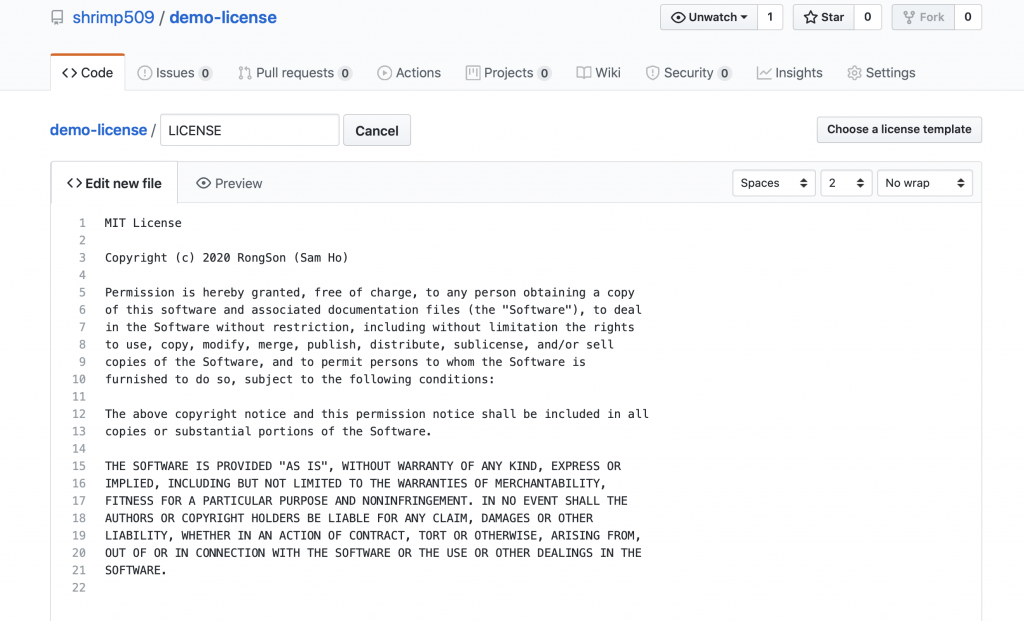 shrimp509 / demo-license

Unwatch 1 Star 0 Fork 0

Code Issues 0 Pull requests 0 Actions Projects 0 Wiki Security 0 Insights Settings

demo-license / LICENSE Cancel

Choose a license template

Edit new file Preview

Spaces 2 No wrap

1 MIT License
2
3 Copyright (c) 2020 RongSon (Sam Ho)
4
5 Permission is hereby granted, free of charge, to any person obtaining a copy
6 of this software and associated documentation files (the "Software"), to deal
7 in the Software without restriction, including without limitation the rights
8 to use, copy, modify, merge, publish, distribute, sublicense, and/or sell
9 copies of the Software, and to permit persons to whom the Software is
10 furnished to do so, subject to the following conditions:
11
12 The above copyright notice and this permission notice shall be included in all
13 copies or substantial portions of the Software.
14
15 THE SOFTWARE IS PROVIDED "AS IS", WITHOUT WARRANTY OF ANY KIND, EXPRESS OR
16 IMPLIED, INCLUDING BUT NOT LIMITED TO THE WARRANTIES OF MERCHANTABILITY,
17 FITNESS FOR A PARTICULAR PURPOSE AND NONINFRINGEMENT. IN NO EVENT SHALL THE
18 AUTHORS OR COPYRIGHT HOLDERS BE LIABLE FOR ANY CLAIM, DAMAGES OR OTHER
19 LIABILITY, WHETHER IN AN ACTION OF CONTRACT, TORT OR OTHERWISE, ARISING FROM,
20 OUT OF OR IN CONNECTION WITH THE SOFTWARE OR THE USE OR OTHER DEALINGS IN THE
21 SOFTWARE.
22